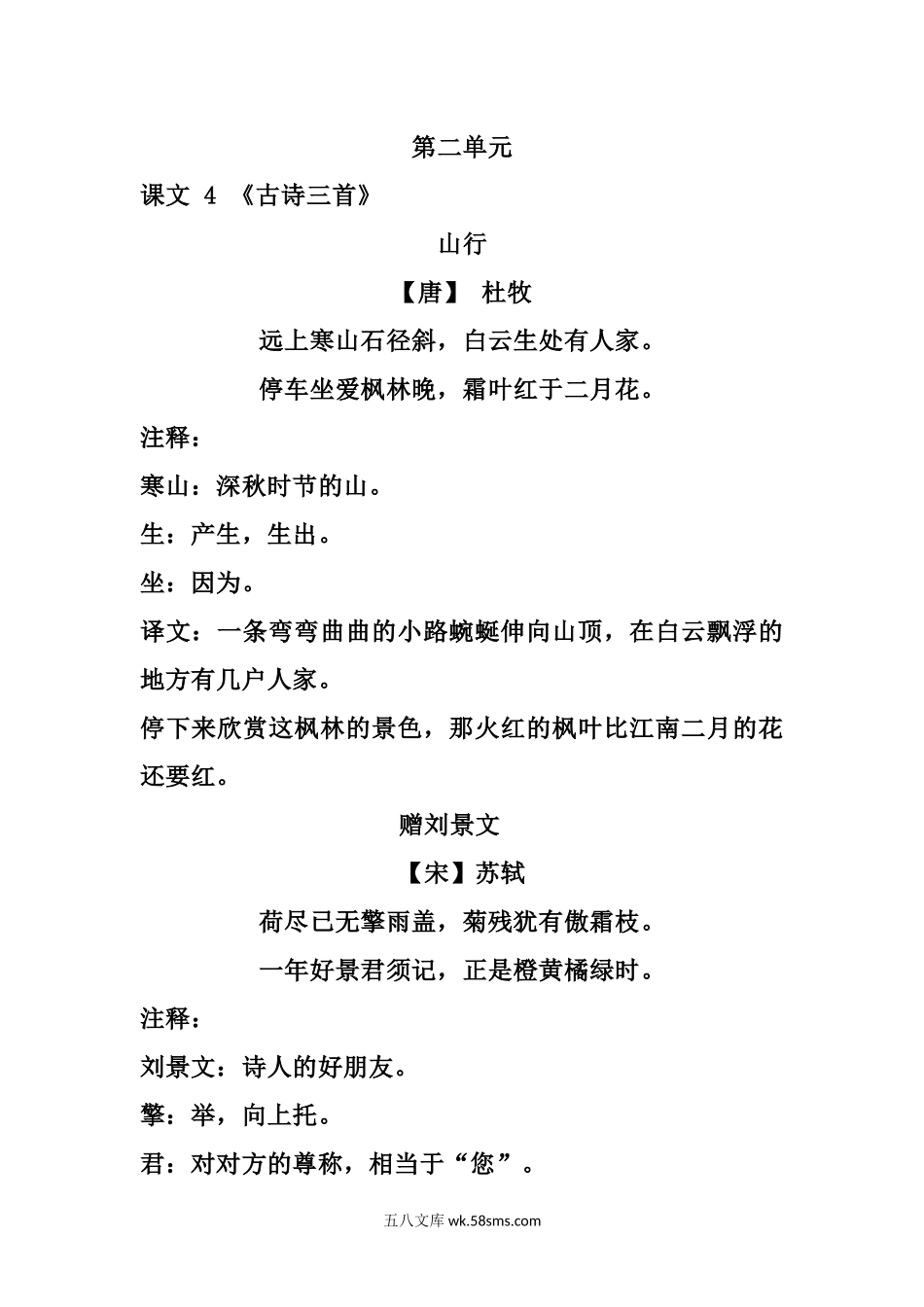 第二单元

课文 4 《古诗三首》

山行

【唐】 杜牧

远上寒山石径斜，白云生处有人家。

停车坐爱枫林晚，霜叶红于二月花。

注释：

寒山：深秋时节的山。

生：产生，生出。

坐：因为。

译文：一条弯弯曲曲的小路蜿蜒伸向山顶，在白云飘浮的地方有几户人家。

停下来欣赏这枫林的景色，那火红的枫叶比江南二月的花还要红。

赠刘景文

【宋】苏轼

荷尽已无擎雨盖，菊残犹有傲霜枝。

一年好景君须记，正是橙黄橘绿时。

注释：

刘景文：诗人的好朋友。

擎：举，向上托。

君：对对方的尊称，相当于“您”。

五八文库 wk.58sms.com